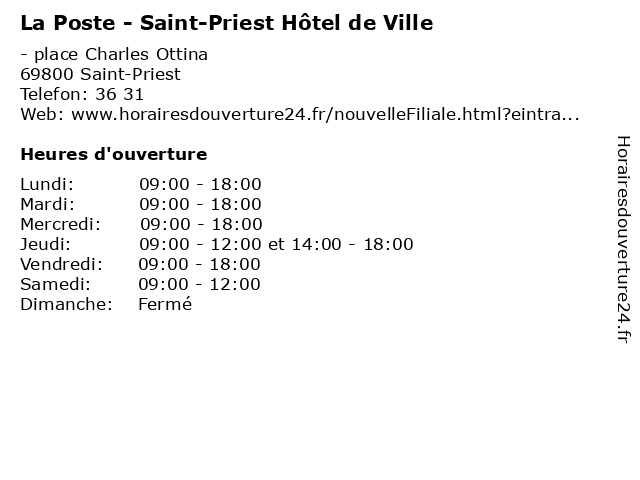 La Poste - Saint-Priest Hôtel de Ville

- place Charles Ottina
69800 Saint-Priest
Telefon: 36 31
Web: www.horairesdouverture24.fr/nouvelleFiliale.html?eintra...

Heures d'ouverture

Lundi: 09:00 - 18:00
Mardi: 09:00 - 18:00
Mercredi: 09:00 - 18:00
Jeudi: 09:00 - 12:00 et 14:00 - 18:00
Vendredi: 09:00 - 18:00
Samedi: 09:00 - 12:00
Dimanche: Fermé

Horairesdouverture24.fr